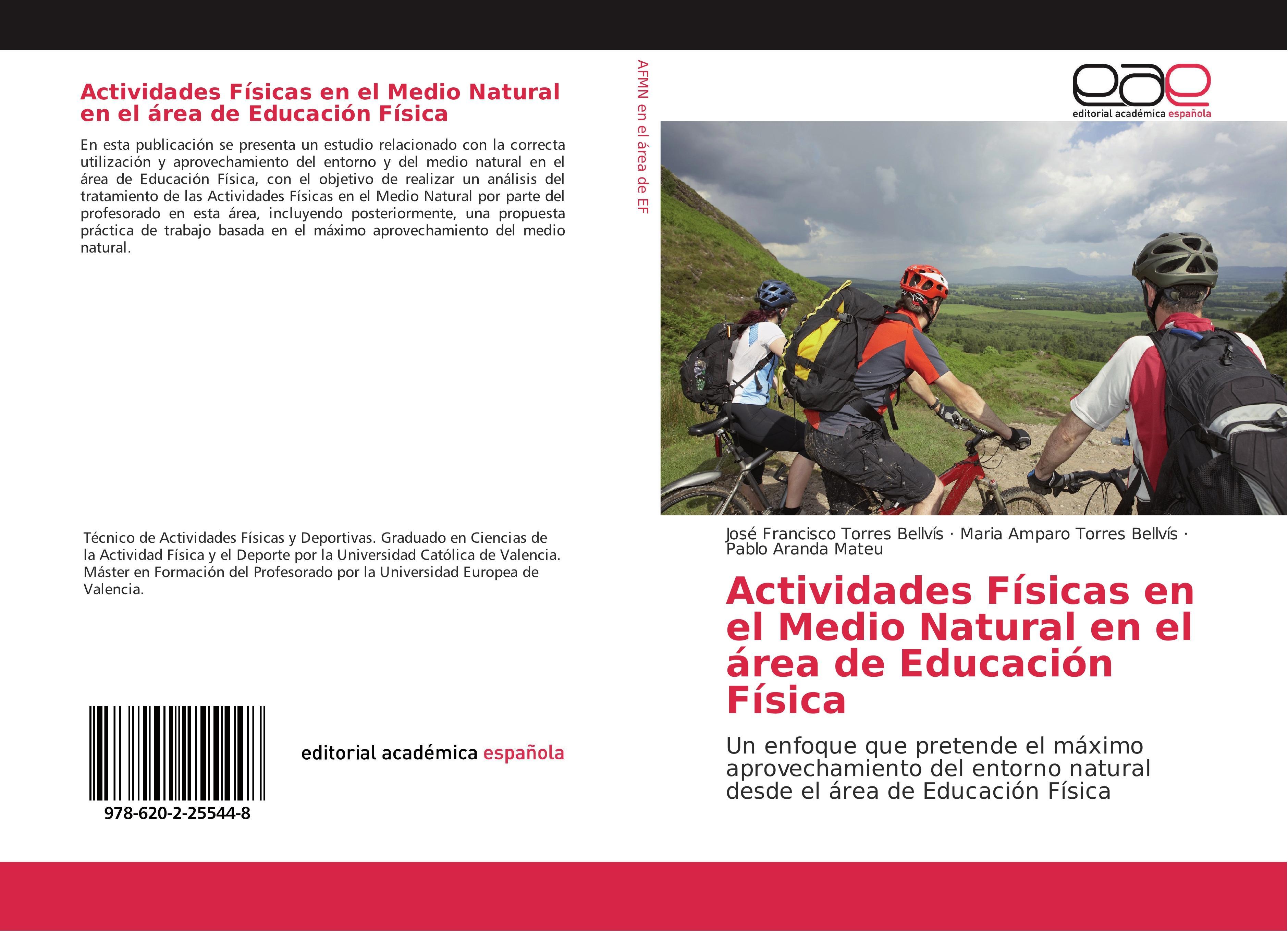 Actividades Físicas en el Medio Natural en el área de Educación Física

En esta publicación se presenta un estudio relacionado con la correcta utilización y aprovechamiento del entorno y del medio natural en el área de Educación Física, con el objetivo de realizar un análisis del tratamiento de las Actividades Físicas en el Medio Natural por parte del profesorado en esta área, incluyendo posteriormente, una propuesta práctica de trabajo basada en el máximo aprovechamiento del medio natural.

Técnico de Actividades Físicas y Deportivas. Graduado en Ciencias de la Actividad Física y el Deporte por la Universidad Católica de Valencia. Máster en Formación del Profesorado por la Universidad Europea de Valencia.

978-620-2-25544-8

editorial académica española

AFMN en el área de EF

eae
editorial académica española

José Francisco Torres Bellvís · Maria Amparo Torres Bellvís · Pablo Aranda Mateu

Actividades Físicas en el Medio Natural en el área de Educación Física

Un enfoque que pretende el máximo aprovechamiento del entorno natural desde el área de Educación Física